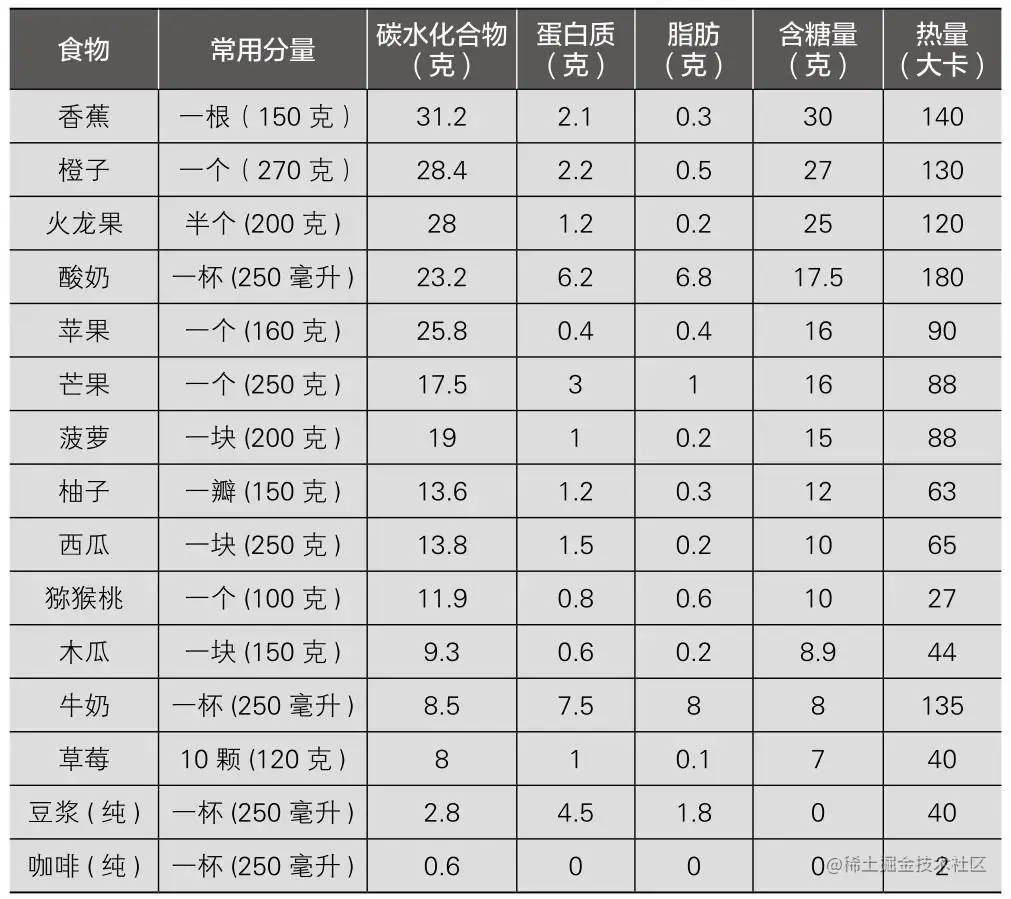 | 食物 | 常用分量 | 碳水化合物（克） | 蛋白质（克） | 脂肪（克） | 含糖量（克） | 热量（大卡） |
|---|---|---|---|---|---|---|
| 香蕉 | 一根（150克） | 31.2 | 2.1 | 0.3 | 30 | 140 |
| 橙子 | 一个（270克） | 28.4 | 2.2 | 0.5 | 27 | 130 |
| 火龙果 | 半个(200克) | 28 | 1.2 | 0.2 | 25 | 120 |
| 酸奶 | 一杯(250毫升) | 23.2 | 6.2 | 6.8 | 17.5 | 180 |
| 苹果 | 一个(160克) | 25.8 | 0.4 | 0.4 | 16 | 90 |
| 芒果 | 一个(250克) | 17.5 | 3 | 1 | 16 | 88 |
| 菠萝 | 一块(200克) | 19 | 1 | 0.2 | 15 | 88 |
| 柚子 | 一瓣(150克) | 13.6 | 1.2 | 0.3 | 12 | 63 |
| 西瓜 | 一块(250克) | 13.8 | 1.5 | 0.2 | 10 | 65 |
| 猕猴桃 | 一个(100克) | 11.9 | 0.8 | 0.6 | 10 | 27 |
| 木瓜 | 一块(150克) | 9.3 | 0.6 | 0.2 | 8.9 | 44 |
| 牛奶 | 一杯(250毫升) | 8.5 | 7.5 | 8 | 8 | 135 |
| 草莓 | 10颗(120克) | 8 | 1 | 0.1 | 7 | 40 |
| 豆浆（纯） | 一杯(250毫升) | 2.8 | 4.5 | 1.8 | 0 | 40 |
| 咖啡（纯） | 一杯(250毫升) | 0.6 | 0 | 0 | 0 | 2 |

@稀土掘金技术社区